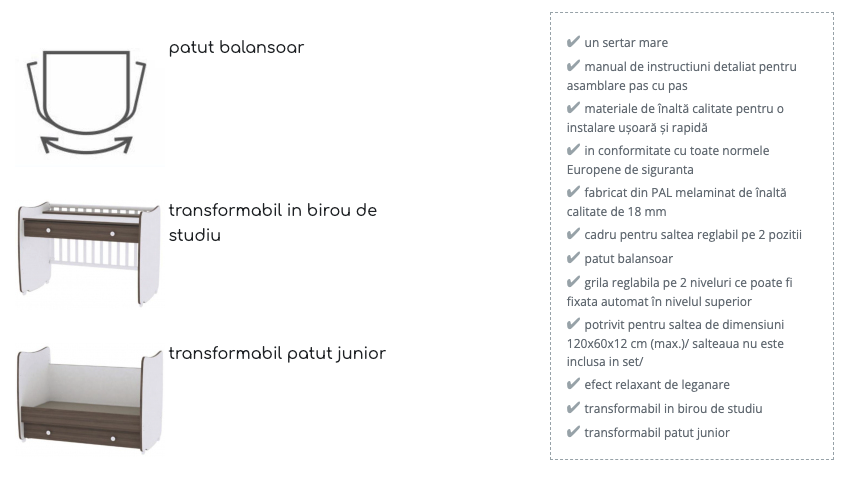 patut balansoar

transformabil in birou de studiu

transformabil patut junior

✔ un sertar mare
✔ manual de instructiuni detaliat pentru asamblare pas cu pas
✔ materiale de înaltă calitate pentru o instalare ușoară și rapidă
✔ in conformitate cu toate normele Europene de siguranta
✔ fabricat din PAL melaminat de înaltă calitate de 18 mm
✔ cadru pentru saltea reglabil pe 2 pozitii
✔ patut balansoar
✔ grila reglabila pe 2 niveluri ce poate fi fixata automat în nivelul superior
✔ potrivit pentru saltea de dimensiuni 120x60x12 cm (max.)/ salteaua nu este inclusa in set/
✔ efect relaxant de leganare
✔ transformabil in birou de studiu
✔ transformabil patut junior